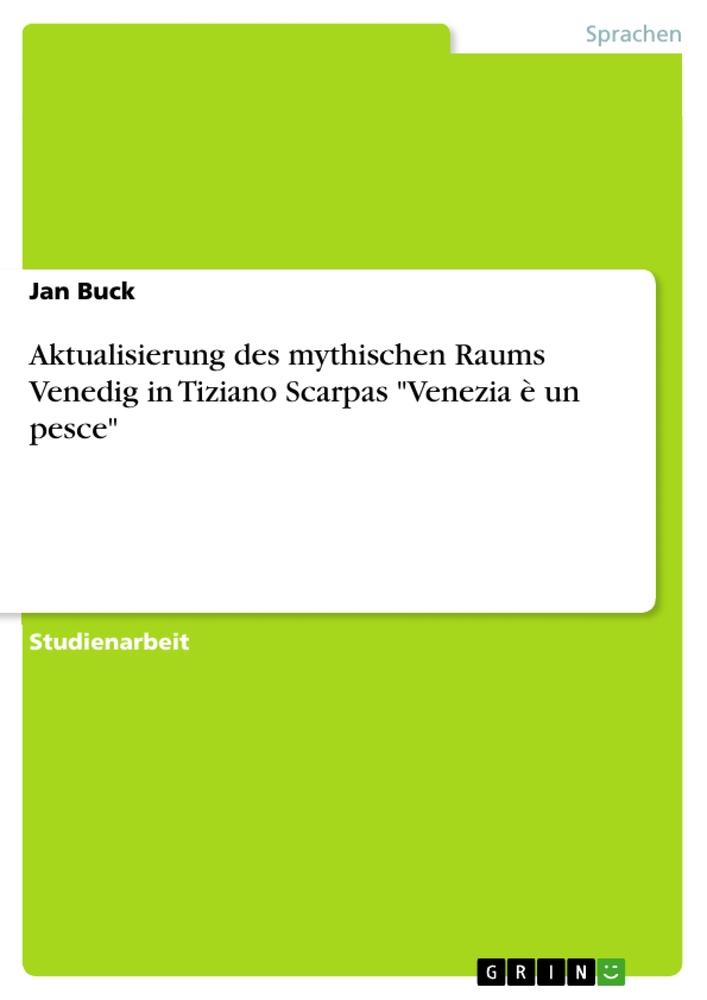 Sprachen

Jan Buck

Aktualisierung des mythischen Raums Venedig in Tiziano Scarpas "Venezia è un pesce"

Studienarbeit

GRIN